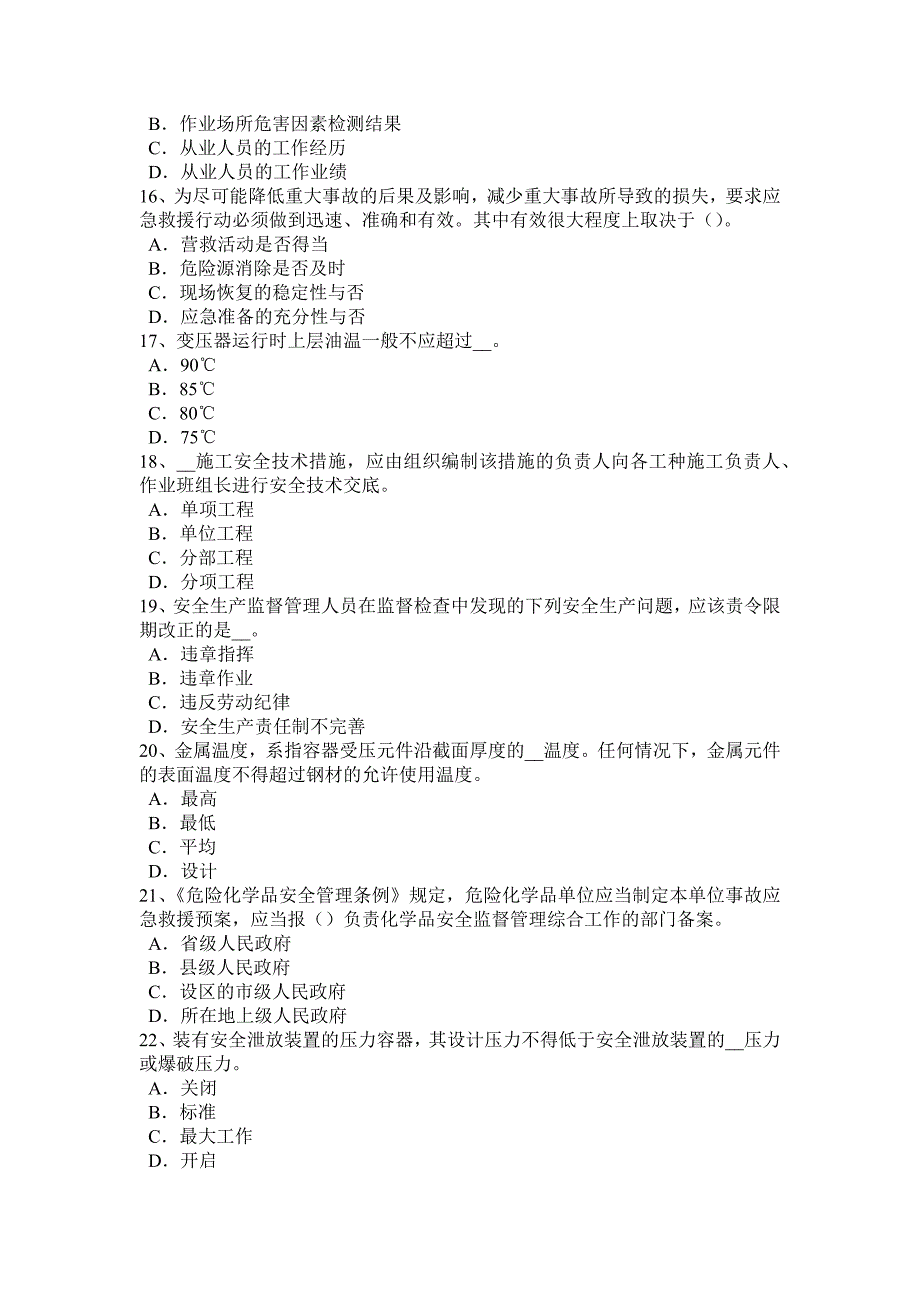 B．作业场所危害因素检测结果
C．从业人员的工作经历
D．从业人员的工作业绩
16、为尽可能降低重大事故的后果及影响，减少重大事故所导致的损失，要求应急救援行动必须做到迅速、准确和有效。其中有效很大程度上取决于（）。
A．营救活动是否得当
B．危险源消除是否及时
C．现场恢复的稳定性与否
D．应急准备的充分性与否
17、变压器运行时上层油温一般不应超过__。
A．90℃
B．85℃
C．80℃
D．75℃
18、__施工安全技术措施，应由组织编制该措施的负责人向各工种施工负责人、作业班组长进行安全技术交底。
A．单项工程
B．单位工程
C．分部工程
D．分项工程
19、安全生产监督管理人员在监督检查中发现的下列安全生产问题，应该责令限期改正的是__。
A．违章指挥
B．违章作业
C．违反劳动纪律
D．安全生产责任制不完善
20、金属温度，系指容器受压元件沿截面厚度的__温度。任何情况下，金属元件的表面温度不得超过钢材的允许使用温度。
A．最高
B．最低
C．平均
D．设计
21、《危险化学品安全管理条例》规定，危险化学品单位应当制定本单位事故应急救援预案，应当报（）负责化学品安全监督管理综合工作的部门备案。
A．省级人民政府
B．县级人民政府
C．设区的市级人民政府
D．所在地上级人民政府
22、装有安全泄放装置的压力容器，其设计压力不得低于安全泄放装置的__压力或爆破压力。
A．关闭
B．标准
C．最大工作
D．开启